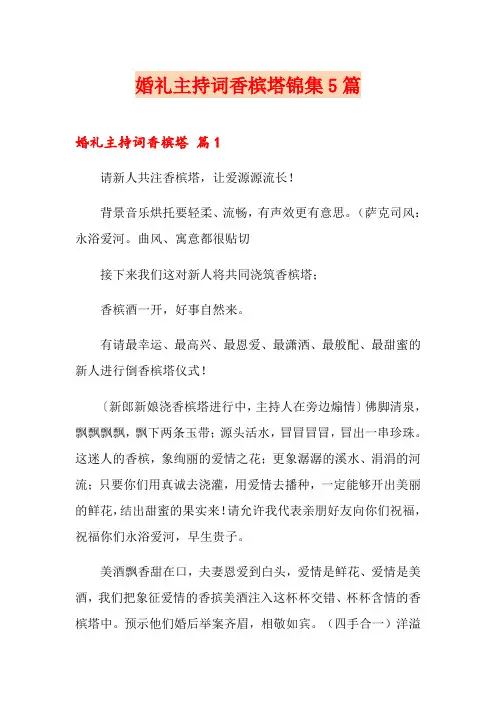 婚礼主持词香槟塔锦集5篇

婚礼主持词香槟塔 篇1

请新人共注香槟塔，让爱源源流长！

背景音乐烘托要轻柔、流畅，有声效更有意思。（萨克司风：永浴爱河。曲风、寓意都很贴切

接下来我们这对新人将共同浇筑香槟塔：

香槟酒一开，好事自然来。

有请最幸运、最高兴、最恩爱、最潇洒、最般配、最甜蜜的新人进行倒香槟塔仪式！

〔新郎新娘浇香槟塔进行中，主持人在旁边煽情〕佛脚清泉，飘飘飘飘，飘下两条玉带；源头活水，冒冒冒冒，冒出一串珍珠。这迷人的香槟，象绚丽的爱情之花；更象潺潺的溪水、涓涓的河流；只要你们用真诚去浇灌，用爱情去播种，一定能够开出美丽的鲜花，结出甜蜜的果实来！请允许我代表亲朋好友向你们祝福，祝福你们永浴爱河，早生贵子。

美酒飘香甜在口，夫妻恩爱到白头，爱情是鲜花、爱情是美酒，我们把象征爱情的香摈美酒注入这杯杯交错、杯杯含情的香槟塔中。预示他们婚后举案齐眉，相敬如宾。（四手合一）洋溢